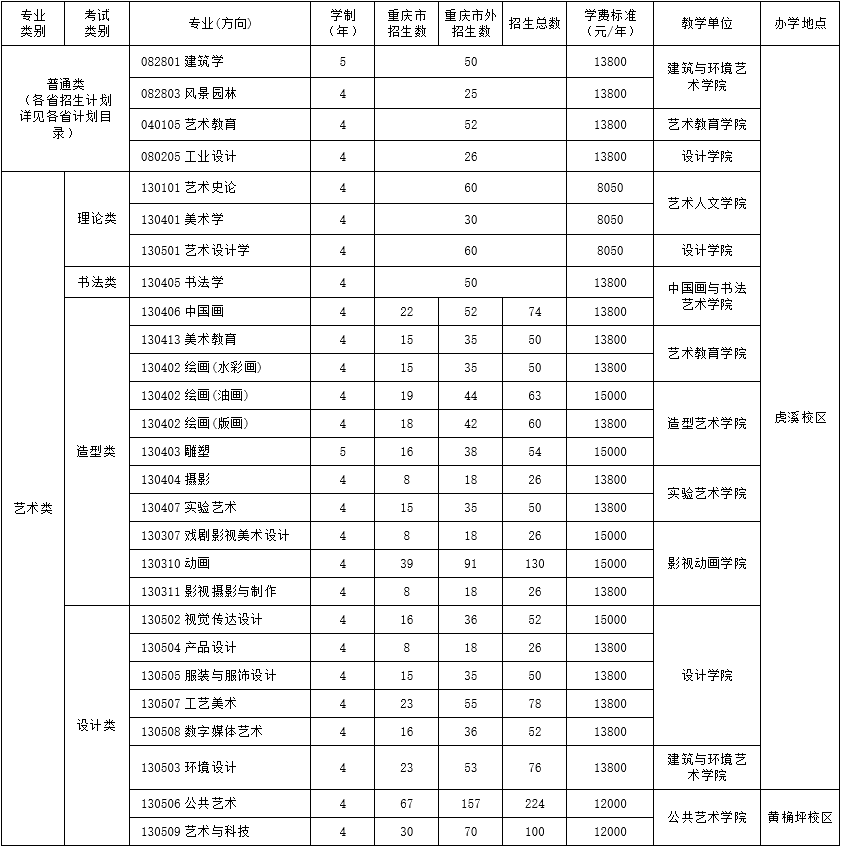 | 专业类别 | 考试类别 | 专业(方向) | 学制(年) | 重庆市招生数 | 重庆市外招生数 | 招生总数 | 学费标准(元/年) | 教学单位 | 办学地点 |
|---|---|---|---|---|---|---|---|---|---|
| 普通类(各省招生计划详见各省计划目录) | | 082801 建筑学 | 5 | 50 | | | 13800 | 建筑与环境艺术学院 | 虎溪校区 |
| | | 082803 风景园林 | 4 | 25 | | | 13800 | | |
| | | 040105 艺术教育 | 4 | 52 | | | 13800 | 艺术教育学院 | |
| | | 080205 工业设计 | 4 | 26 | | | 13800 | 设计学院 | |
| 艺术类 | 理论类 | 130101 艺术史论 | 4 | 60 | | | 8050 | 艺术人文学院 | |
| | | 130401 美术学 | 4 | 30 | | | 8050 | | |
| | | 130501 艺术设计学 | 4 | 60 | | | 8050 | 设计学院 | |
| | 书法类 | 130405 书法学 | 4 | 50 | | | 13800 | 中国画与书法艺术学院 | |
| | 造型类 | 130406 中国画 | 4 | 22 | 52 | 74 | 13800 | | |
| | | 130413 美术教育 | 4 | 15 | 35 | 50 | 13800 | 艺术教育学院 | |
| | | 130402 绘画(水彩画) | 4 | 15 | 35 | 50 | 13800 | | |
| | | 130402 绘画(油画) | 4 | 19 | 44 | 63 | 15000 | 造型艺术学院 | |
| | | 130402 绘画(版画) | 4 | 18 | 42 | 60 | 13800 | | |
| | | 130403 雕塑 | 5 | 16 | 38 | 54 | 15000 | | |
| | | 130404 摄影 | 4 | 8 | 18 | 26 | 13800 | 实验艺术学院 | |
| | | 130407 实验艺术 | 4 | 15 | 35 | 50 | 13800 | | |
| | | 130307 戏剧影视美术设计 | 4 | 8 | 18 | 26 | 15000 | 影视动画学院 | |
| | | 130310 动画 | 4 | 39 | 91 | 130 | 15000 | | |
| | | 130311 影视摄影与制作 | 4 | 8 | 18 | 26 | 13800 | | |
| | 设计类 | 130502 视觉传达设计 | 4 | 16 | 36 | 52 | 15000 | 设计学院 | |
| | | 130504 产品设计 | 4 | 8 | 18 | 26 | 13800 | | |
| | | 130505 服装与服饰设计 | 4 | 15 | 35 | 50 | 13800 | | |
| | | 130507 工艺美术 | 4 | 23 | 55 | 78 | 13800 | | |
| | | 130508 数字媒体艺术 | 4 | 16 | 36 | 52 | 13800 | | |
| | | 130503 环境设计 | 4 | 23 | 53 | 76 | 13800 | 建筑与环境艺术学院 | |
| | | 130506 公共艺术 | 4 | 67 | 157 | 224 | 12000 | 公共艺术学院 | 黄桷坪校区 |
| | | 130509 艺术与科技 | 4 | 30 | 70 | 100 | 12000 | | |